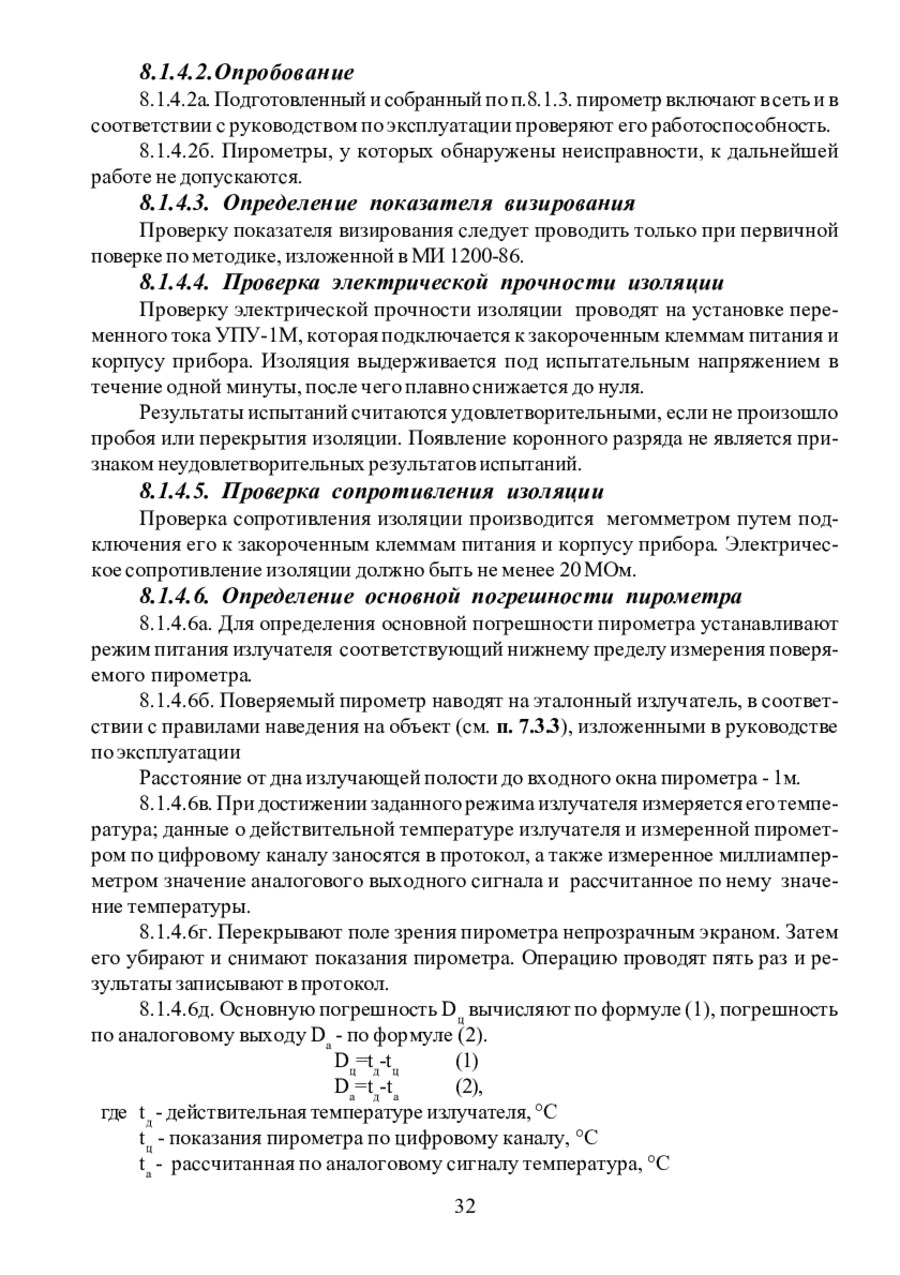 8.1.4.2.Опробование

8.1.4.2а. Подготовленный и собранный по п.8.1.3. пирометр включают в сеть и в соответствии с руководством по эксплуатации проверяют его работоспособность.

8.1.4.2б. Пирометры, у которых обнаружены неисправности, к дальнейшей работе не допускаются.

8.1.4.3. Определение показателя визирования

Проверку показателя визирования следует проводить только при первичной поверке по методике, изложенной в МИ 1200-86.

8.1.4.4. Проверка электрической прочности изоляции

Проверку электрической прочности изоляции проводят на установке переменного тока УПУ-1М, которая подключается к закороченным клеммам питания и корпусу прибора. Изоляция выдерживается под испытательным напряжением в течение одной минуты, после чего плавно снижается до нуля.

Результаты испытаний считаются удовлетворительными, если не произошло пробоя или перекрытия изоляции. Появление коронного разряда не является признаком неудовлетворительных результатов испытаний.

8.1.4.5. Проверка сопротивления изоляции

Проверка сопротивления изоляции производится мегомметром путем подключения его к закороченным клеммам питания и корпусу прибора. Электрическое сопротивление изоляции должно быть не менее 20 МОм.

8.1.4.6. Определение основной погрешности пирометра

8.1.4.6а. Для определения основной погрешности пирометра устанавливают режим питания излучателя соответствующий нижнему пределу измерения поверяемого пирометра.

8.1.4.6б. Поверяемый пирометр наводят на эталонный излучатель, в соответствии с правилами наведения на объект (см. п. 7.3.3), изложенными в руководстве по эксплуатации

Расстояние от дна излучающей полости до входного окна пирометра - 1м.

8.1.4.6в. При достижении заданного режима излучателя измеряется его температура; данные о действительной температуре излучателя и измеренной пирометром по цифровому каналу заносятся в протокол, а также измеренное миллиамперметром значение аналогового выходного сигнала и рассчитанное по нему значение температуры.

8.1.4.6г. Перекрывают поле зрения пирометра непрозрачным экраном. Затем его убирают и снимают показания пирометра. Операцию проводят пять раз и результаты записывают в протокол.

8.1.4.6д. Основную погрешность $D_ц$ вычисляют по формуле (1), погрешность по аналоговому выходу $D_а$ - по формуле (2).

$D_ц=t_д-t_ц$ (1)

$D_а=t_д-t_а$ (2),

где $t_д$ - действительная температуре излучателя, °С

$t_ц$ - показания пирометра по цифровому каналу, °С

$t_а$ - рассчитанная по аналоговому сигналу температура, °С

32